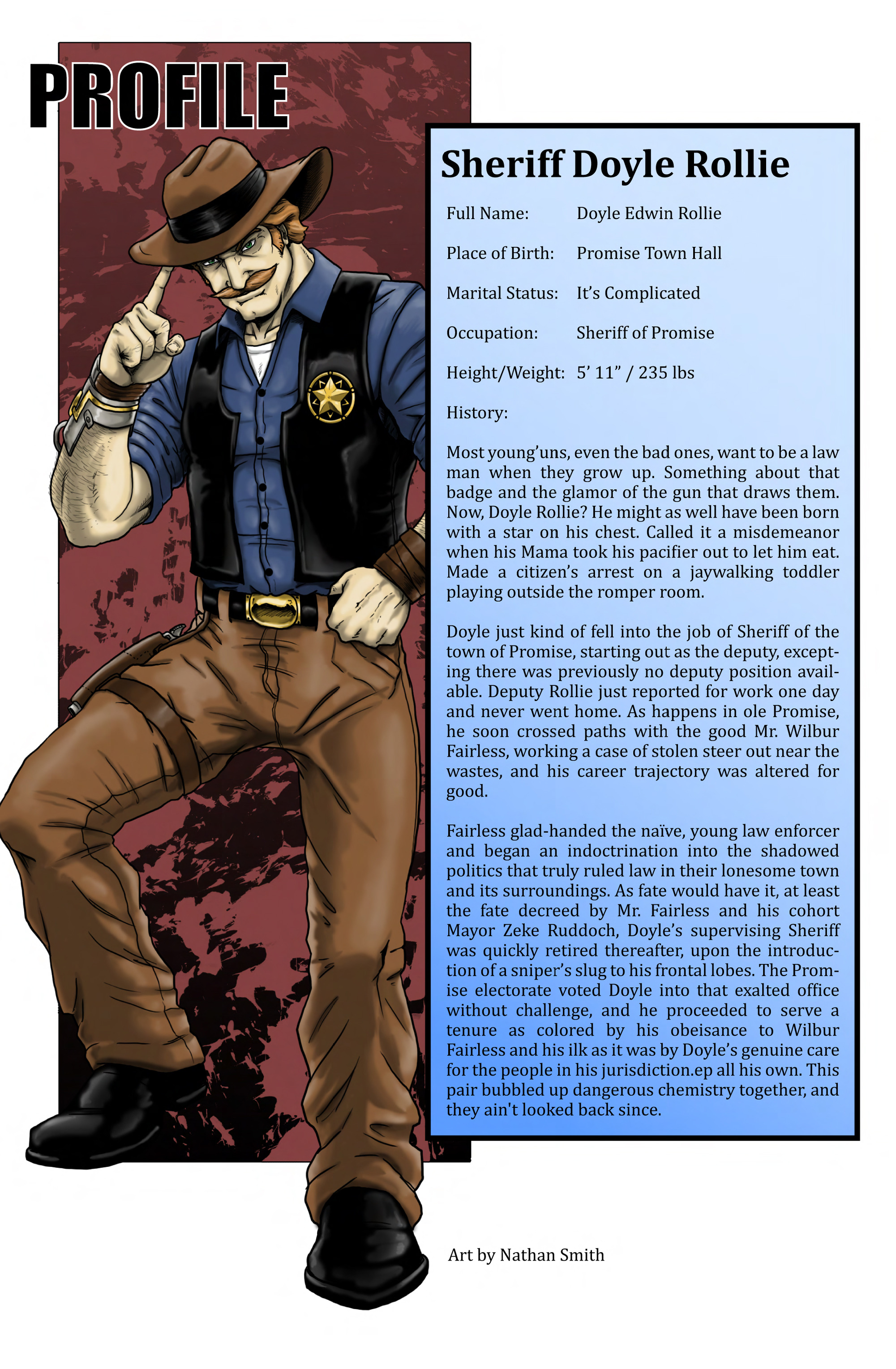 PROFILE

Sheriff Doyle Rollie

Full Name: Doyle Edwin Rollie

Place of Birth: Promise Town Hall

Marital Status: It's Complicated

Occupation: Sheriff of Promise

Height/Weight: 5' 11" / 235 lbs

History:

Most young'uns, even the bad ones, want to be a law man when they grow up. Something about that badge and the glamor of the gun that draws them. Now, Doyle Rollie? He might as well have been born with a star on his chest. Called it a misdemeanor when his Mama took his pacifier out to let him eat. Made a citizen's arrest on a jaywalking toddler playing outside the romper room.

Doyle just kind of fell into the job of Sheriff of the town of Promise, starting out as the deputy, excepting there was previously no deputy position available. Deputy Rollie just reported for work one day and never went home. As happens in ole Promise, he soon crossed paths with the good Mr. Wilbur Fairless, working a case of stolen steer out near the wastes, and his career trajectory was altered for good.

Fairless glad-handed the naïve, young law enforcer and began an indoctrination into the shadowed politics that truly ruled law in their lonesome town and its surroundings. As fate would have it, at least the fate decreed by Mr. Fairless and his cohort Mayor Zeke Ruddoch, Doyle's supervising Sheriff was quickly retired thereafter, upon the introduction of a sniper's slug to his frontal lobes. The Promise electorate voted Doyle into that exalted office without challenge, and he proceeded to serve a tenure as colored by his obeisance to Wilbur Fairless and his ilk as it was by Doyle's genuine care for the people in his jurisdiction.ep all his own. This pair bubbled up dangerous chemistry together, and they ain't looked back since.

Art by Nathan Smith